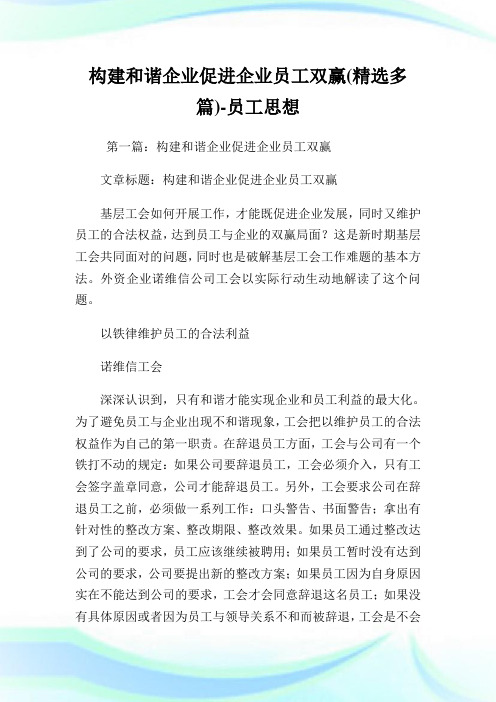 构建和谐企业促进企业员工双赢(精选多篇)-员工思想

第一篇：构建和谐企业促进企业员工双赢

文章标题：构建和谐企业促进企业员工双赢

基层工会如何开展工作，才能既促进企业发展，同时又维护员工的合法权益，达到员工与企业的双赢局面？这是新时期基层工会共同面对的问题，同时也是破解基层工会工作难题的基本方法。外资企业诺维信公司工会以实际行动生动地解读了这个问题。

以铁律维护员工的合法利益

诺维信工会

深深认识到，只有和谐才能实现企业和员工利益的最大化。为了避免员工与企业出现不和谐现象，工会把以维护员工的合法权益作为自己的第一职责。在辞退员工方面，工会与公司有一个铁打不动的规定：如果公司要辞退员工，工会必须介入，只有工会签字盖章同意，公司才能辞退员工。另外，工会要求公司在辞退员工之前，必须做一系列工作：口头警告、书面警告；拿出有针对性的整改方案、整改期限、整改效果。如果员工通过整改达到了公司的要求，员工应该继续被聘用；如果员工暂时没有达到公司的要求，公司要提出新的整改方案；如果员工因为自身原因实在不能达到公司的要求，工会才会同意辞退这名员工；如果没有具体原因或者因为员工与领导关系不和而被辞退，工会是不会